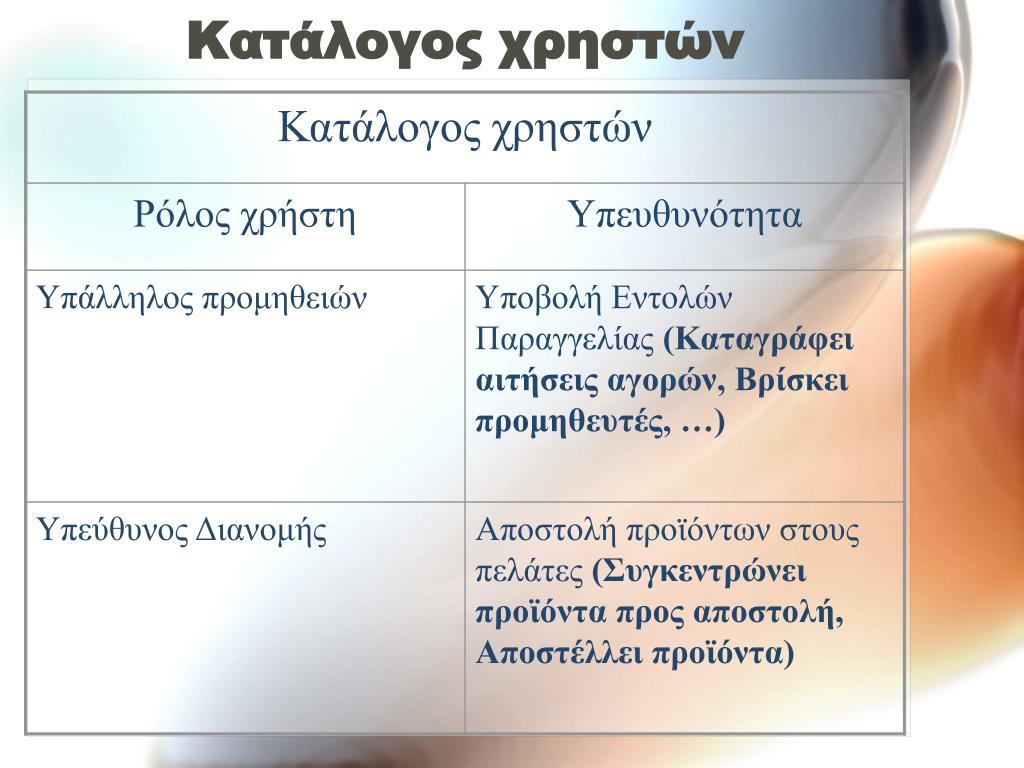 Κατάλογος χρηστών

| Κατάλογος χρηστών | |
|---|---|
| Ρόλος χρήστη | Υπευθυνότητα |
| Υπάλληλος προμηθειών | Υποβολή Εντολών Παραγγελίας (Καταγράφει αιτήσεις αγορών, Βρίσκει προμηθευτές, …) |
| Υπεύθυνος Διανομής | Αποστολή προϊόντων στους πελάτες (Συγκεντρώνει προϊόντα προς αποστολή, Αποστέλλει προϊόντα) |